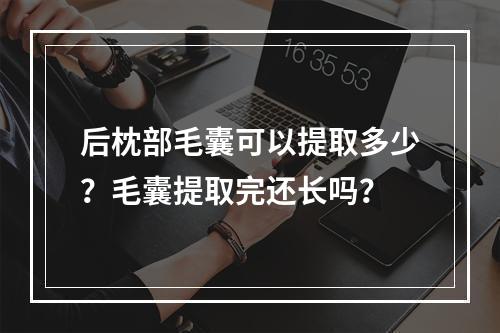 16 35 53

后枕部毛囊可以提取多少？毛囊提取完还长吗？